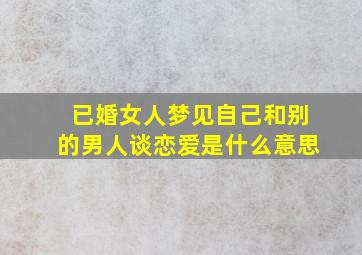 已婚女人梦见自己和别的男人谈恋爱是什么意思